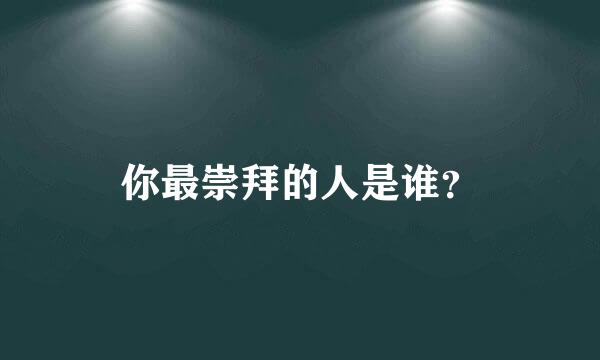 你最崇拜的人是谁？